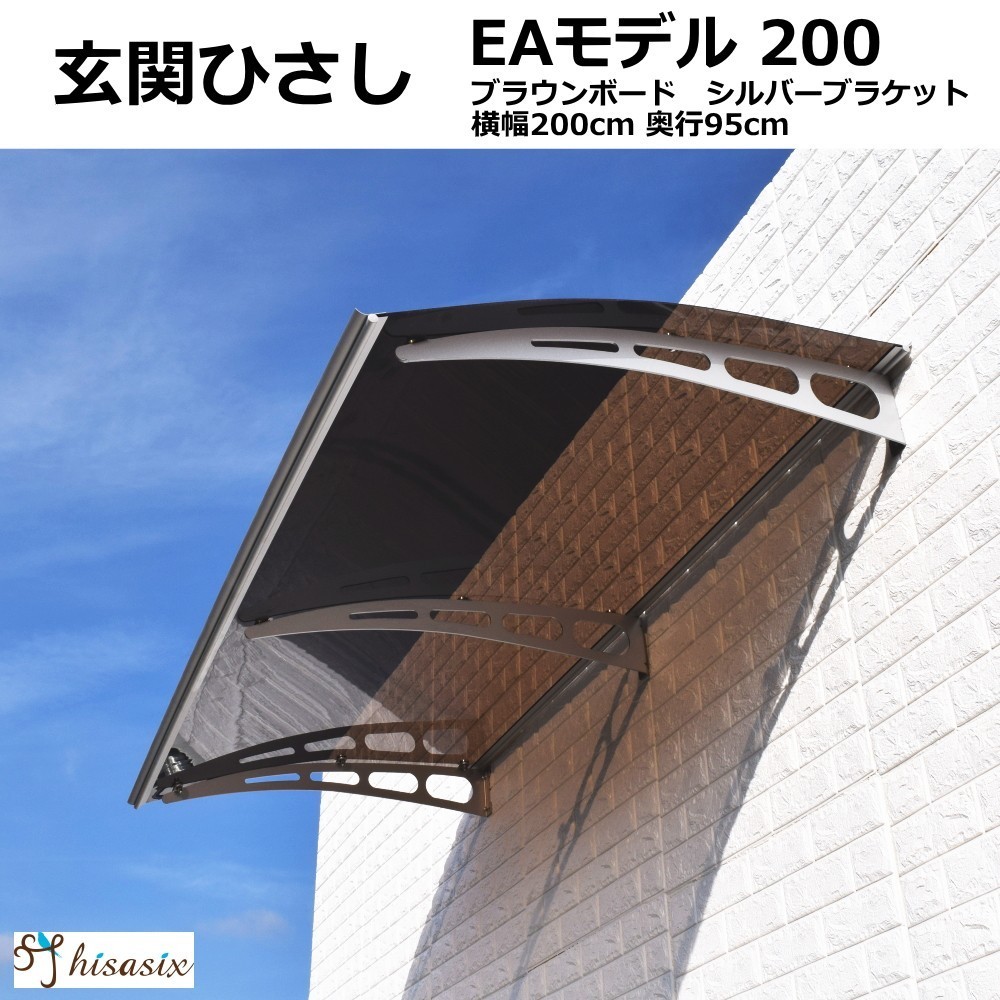 玄関ひさし

EAモデル 200
ブラウンボード　シルバーブラケット
横幅200cm 奥行95cm

hisasix